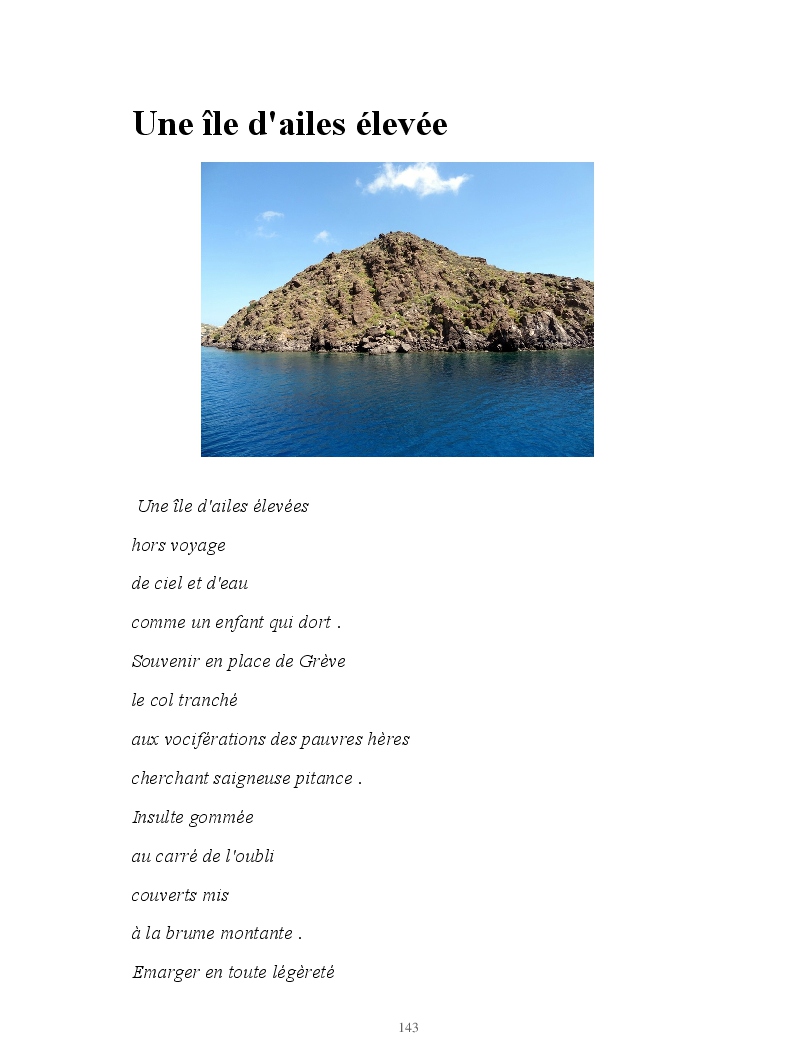 Une île d'ailes élevée

Une île d'ailes élevées

hors voyage

de ciel et d'eau

comme un enfant qui dort .

Souvenir en place de Grève

le col tranché

aux vociférations des pauvres hères

cherchant saigneuse pitance .

Insulte gommée

au carré de l'oubli

couverts mis

à la brume montante .

Emarger en toute légèreté

143